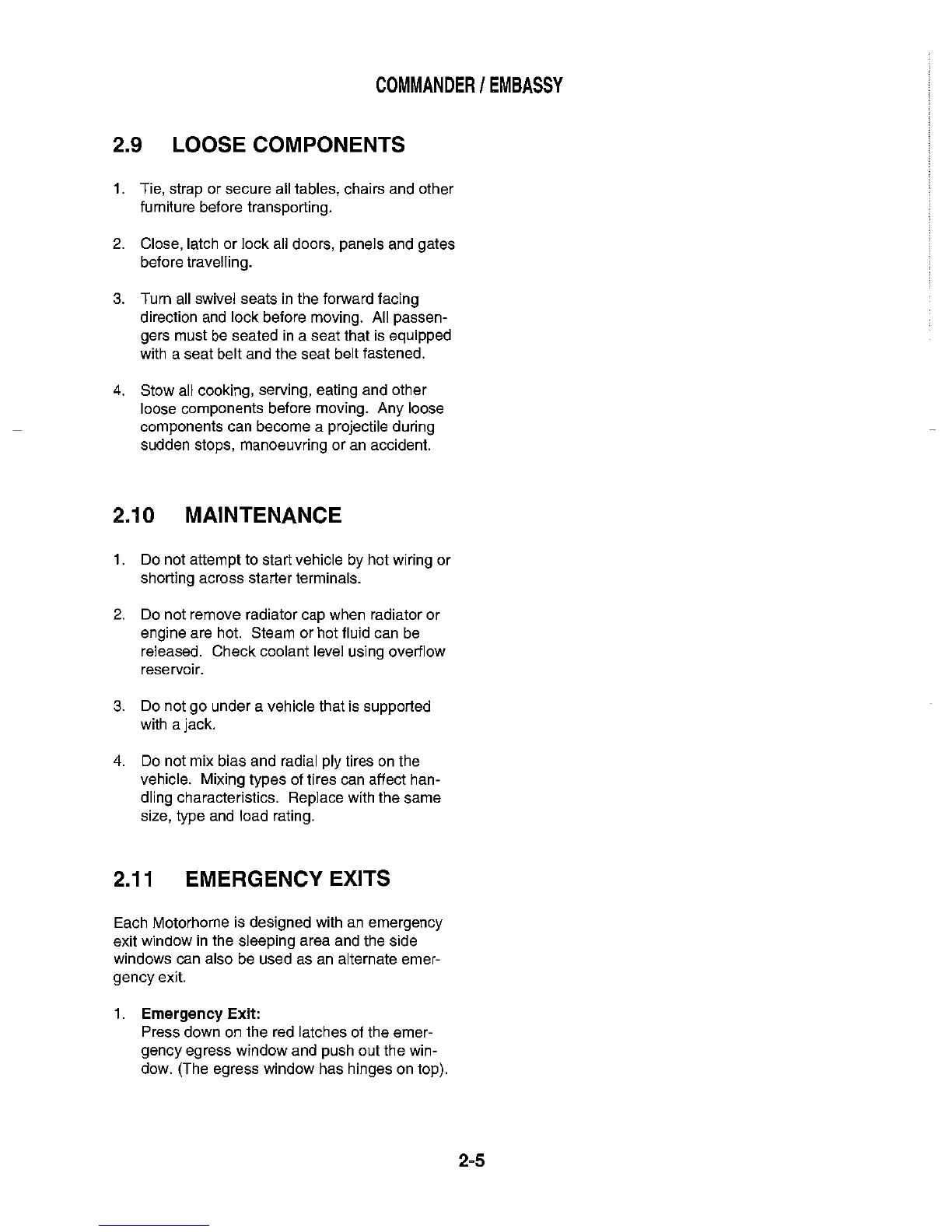 COMMANDER / EMBASSY

2.9 LOOSE COMPONENTS

1. Tie, strap or secure all tables, chairs and other furniture before transporting.

2. Close, latch or lock all doors, panels and gates before travelling.

3. Turn all swivel seats in the forward facing direction and lock before moving. All passengers must be seated in a seat that is equipped with a seat belt and the seat belt fastened.

4. Stow all cooking, serving, eating and other loose components before moving. Any loose components can become a projectile during sudden stops, manoeuvring or an accident.

2.10 MAINTENANCE

1. Do not attempt to start vehicle by hot wiring or shorting across starter terminals.

2. Do not remove radiator cap when radiator or engine are hot. Steam or hot fluid can be released. Check coolant level using overflow reservoir.

3. Do not go under a vehicle that is supported with a jack.

4. Do not mix bias and radial ply tires on the vehicle. Mixing types of tires can affect handling characteristics. Replace with the same size, type and load rating.

2.11 EMERGENCY EXITS

Each Motorhome is designed with an emergency exit window in the sleeping area and the side windows can also be used as an alternate emergency exit.

1. Emergency Exit:
Press down on the red latches of the emergency egress window and push out the window. (The egress window has hinges on top).

2-5